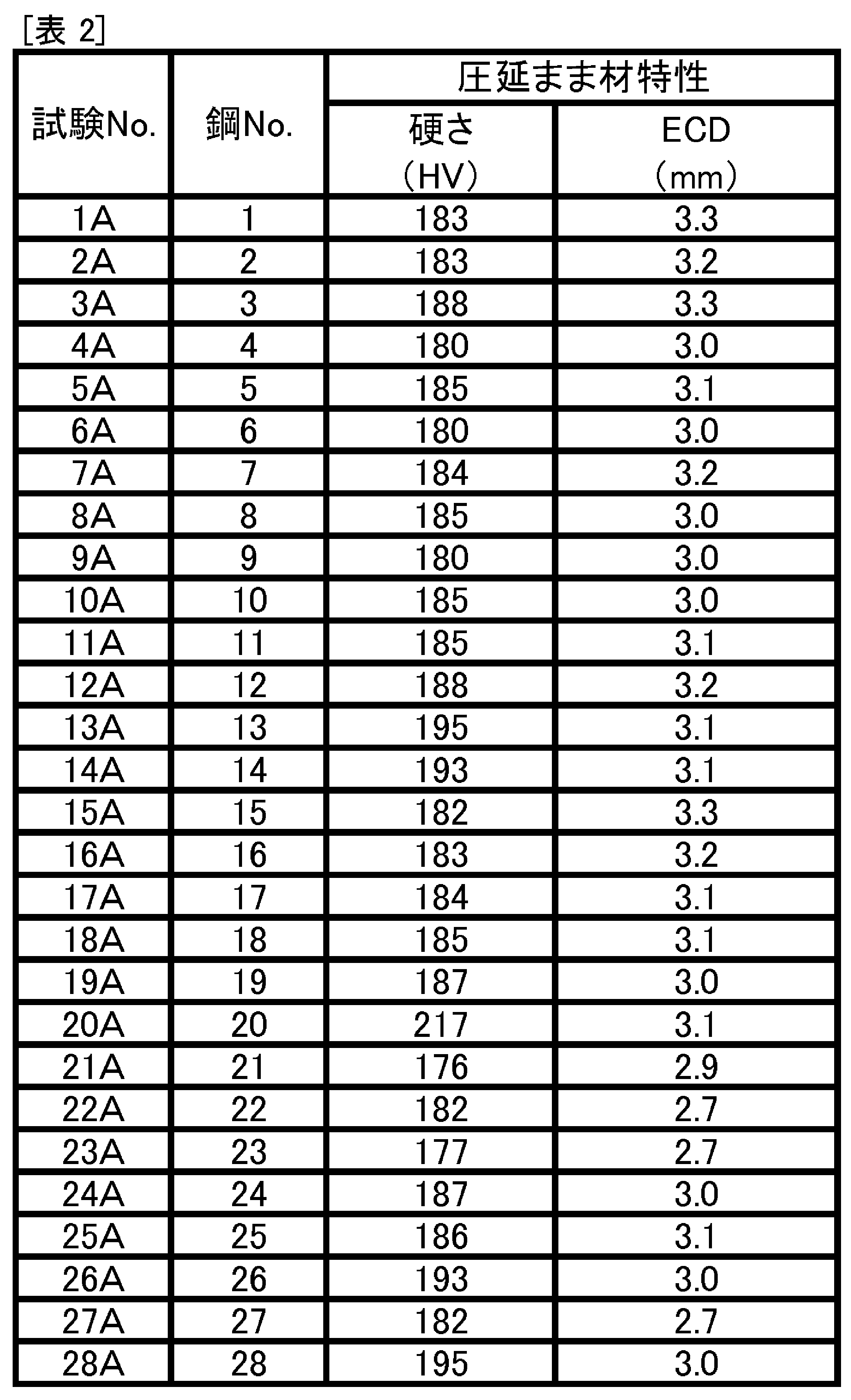 [表 2]

| 試験No. | 鋼No. | 圧延まま材特性 硬さ (HV) | 圧延まま材特性 ECD (mm) |
|---|---|---|---|
| 1A | 1 | 183 | 3.3 |
| 2A | 2 | 183 | 3.2 |
| 3A | 3 | 188 | 3.3 |
| 4A | 4 | 180 | 3.0 |
| 5A | 5 | 185 | 3.1 |
| 6A | 6 | 180 | 3.0 |
| 7A | 7 | 184 | 3.2 |
| 8A | 8 | 185 | 3.0 |
| 9A | 9 | 180 | 3.0 |
| 10A | 10 | 185 | 3.0 |
| 11A | 11 | 185 | 3.1 |
| 12A | 12 | 188 | 3.2 |
| 13A | 13 | 195 | 3.1 |
| 14A | 14 | 193 | 3.1 |
| 15A | 15 | 182 | 3.3 |
| 16A | 16 | 183 | 3.2 |
| 17A | 17 | 184 | 3.1 |
| 18A | 18 | 185 | 3.1 |
| 19A | 19 | 187 | 3.0 |
| 20A | 20 | 217 | 3.1 |
| 21A | 21 | 176 | 2.9 |
| 22A | 22 | 182 | 2.7 |
| 23A | 23 | 177 | 2.7 |
| 24A | 24 | 187 | 3.0 |
| 25A | 25 | 186 | 3.1 |
| 26A | 26 | 193 | 3.0 |
| 27A | 27 | 182 | 2.7 |
| 28A | 28 | 195 | 3.0 |